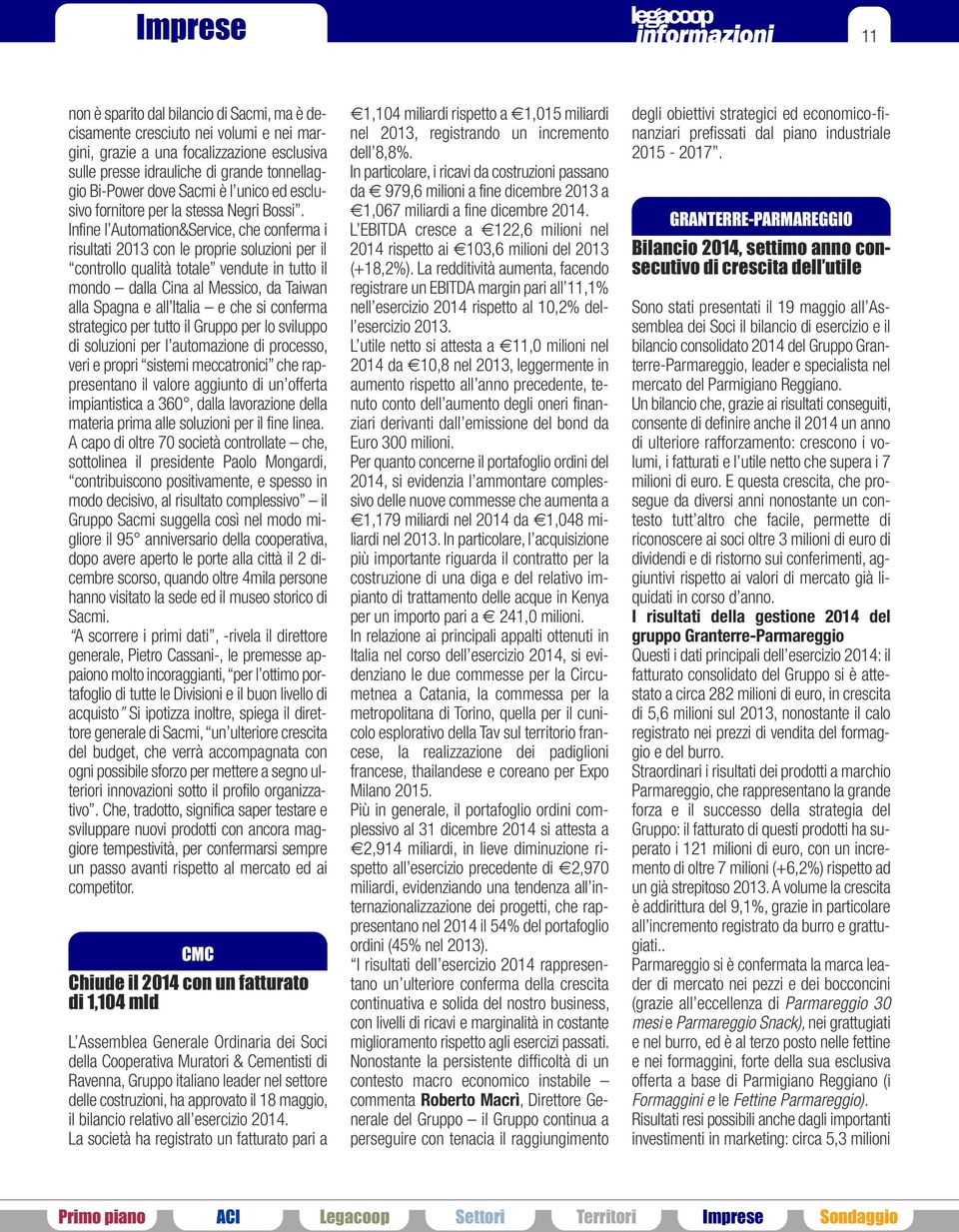 Imprese

legacoop informazioni

11

non è sparito dal bilancio di Sacmi, ma è decisamente cresciuto nei volumi e nei margini, grazie a una focalizzazione esclusiva sulle presse idrauliche di grande tonnellaggio Bi-Power dove Sacmi è l'unico ed esclusivo fornitore per la stessa Negri Bossi".

Infine l'Automation&Service, che conferma i risultati 2013 con le proprie soluzioni per il "controllo qualità totale" vendute in tutto il mondo – dalla Cina al Messico, da Taiwan alla Spagna e all'Italia – e che si conferma strategico per tutto il Gruppo per lo sviluppo di soluzioni per l'automazione di processo, veri e propri "sistemi meccatronici" che rappresentano il valore aggiunto di un'offerta impiantistica a 360°, dalla lavorazione della materia prima alle soluzioni per il fine linea.

A capo di oltre 70 società controllate – che, sottolinea il presidente Paolo Mongardi, "contribuiscono positivamente, e spesso in modo decisivo, al risultato complessivo" – il Gruppo Sacmi suggella così nel modo migliore il 95° anniversario della cooperativa, dopo avere aperto le porte alla città il 2 dicembre scorso, quando oltre 4mila persone hanno visitato la sede ed il museo storico di Sacmi.

"A scorrere i primi dati", -rivela il direttore generale, Pietro Cassani-, le premesse appaiono molto incoraggianti, "per l'ottimo portafoglio di tutte le Divisioni e il buon livello di acquisto" Si ipotizza inoltre, spiega il direttore generale di Sacmi, "un'ulteriore crescita del budget, che verrà accompagnata con ogni possibile sforzo per mettere a segno ulteriori innovazioni sotto il profilo organizzativo". Che, tradotto, significa saper testare e sviluppare nuovi prodotti con ancora maggiore tempestività, per confermarsi sempre un passo avanti rispetto al mercato ed ai competitor.

CMC

Chiude il 2014 con un fatturato di 1,104 mld

L'Assemblea Generale Ordinaria dei Soci della Cooperativa Muratori & Cementisti di Ravenna, Gruppo italiano leader nel settore delle costruzioni, ha approvato il 18 maggio, il bilancio relativo all'esercizio 2014.

La società ha registrato un fatturato pari a €1,104 miliardi rispetto a €1,015 miliardi nel 2013, registrando un incremento dell'8,8%.

In particolare, i ricavi da costruzioni passano da € 979,6 milioni a fine dicembre 2013 a €1,067 miliardi a fine dicembre 2014.

L'EBITDA cresce a €122,6 milioni nel 2014 rispetto ai €103,6 milioni del 2013 (+18,2%). La redditività aumenta, facendo registrare un EBITDA margin pari all'11,1% nell'esercizio 2014 rispetto al 10,2% dell'esercizio 2013.

L'utile netto si attesta a €11,0 milioni nel 2014 da €10,8 nel 2013, leggermente in aumento rispetto all'anno precedente, tenuto conto dell'aumento degli oneri finanziari derivanti dall'emissione del bond da Euro 300 milioni.

Per quanto concerne il portafoglio ordini del 2014, si evidenzia l'ammontare complessivo delle nuove commesse che aumenta a €1,179 miliardi nel 2014 da €1,048 miliardi nel 2013. In particolare, l'acquisizione più importante riguarda il contratto per la costruzione di una diga e del relativo impianto di trattamento delle acque in Kenya per un importo pari a € 241,0 milioni.

In relazione ai principali appalti ottenuti in Italia nel corso dell'esercizio 2014, si evidenziano le due commesse per la Circumetnea a Catania, la commessa per la metropolitana di Torino, quella per il cunicolo esplorativo della Tav sul territorio francese, la realizzazione dei padiglioni francese, thailandese e coreano per Expo Milano 2015.

Più in generale, il portafoglio ordini complessivo al 31 dicembre 2014 si attesta a €2,914 miliardi, in lieve diminuzione rispetto all'esercizio precedente di €2,970 miliardi, evidenziando una tendenza all'internazionalizzazione dei progetti, che rappresentano nel 2014 il 54% del portafoglio ordini (45% nel 2013).

"I risultati dell'esercizio 2014 rappresentano un'ulteriore conferma della crescita continuativa e solida del nostro business, con livelli di ricavi e marginalità in costante miglioramento rispetto agli esercizi passati. Nonostante la persistente difficoltà di un contesto macro economico instabile – commenta Roberto Macrì, Direttore Generale del Gruppo – il Gruppo continua a perseguire con tenacia il raggiungimento degli obiettivi strategici ed economico-finanziari prefissati dal piano industriale 2015 - 2017".

GRANTERRE-PARMAREGGIO

Bilancio 2014, settimo anno consecutivo di crescita dell'utile

Sono stati presentati il 19 maggio all'Assemblea dei Soci il bilancio di esercizio e il bilancio consolidato 2014 del Gruppo Granterre-Parmareggio, leader e specialista nel mercato del Parmigiano Reggiano.

Un bilancio che, grazie ai risultati conseguiti, consente di definire anche il 2014 un anno di ulteriore rafforzamento: crescono i volumi, i fatturati e l'utile netto che supera i 7 milioni di euro. E questa crescita, che prosegue da diversi anni nonostante un contesto tutt'altro che facile, permette di riconoscere ai soci oltre 3 milioni di euro di dividendi e di ristorno sui conferimenti, aggiuntivi rispetto ai valori di mercato già liquidati in corso d'anno.

I risultati della gestione 2014 del gruppo Granterre-Parmareggio

Questi i dati principali dell'esercizio 2014: il fatturato consolidato del Gruppo si è attestato a circa 282 milioni di euro, in crescita di 5,6 milioni sul 2013, nonostante il calo registrato nei prezzi di vendita del formaggio e del burro.

Straordinari i risultati dei prodotti a marchio Parmareggio, che rappresentano la grande forza e il successo della strategia del Gruppo: il fatturato di questi prodotti ha superato i 121 milioni di euro, con un incremento di oltre 7 milioni (+6,2%) rispetto ad un già strepitoso 2013. A volume la crescita è addirittura del 9,1%, grazie in particolare all'incremento registrato da burro e grattugiati..

Parmareggio si è confermata la marca leader di mercato nei pezzi e dei bocconcini (grazie all'eccellenza di Parmareggio 30 mesi e Parmareggio Snack), nei grattugiati e nel burro, ed è al terzo posto nelle fettine e nei formaggini, forte della sua esclusiva offerta a base di Parmigiano Reggiano (i Formaggini e le Fettine Parmareggio).

Risultati resi possibili anche dagli importanti investimenti in marketing: circa 5,3 milioni

Primo piano   ACI   Legacoop   Settori   Territori   Imprese   Sondaggio